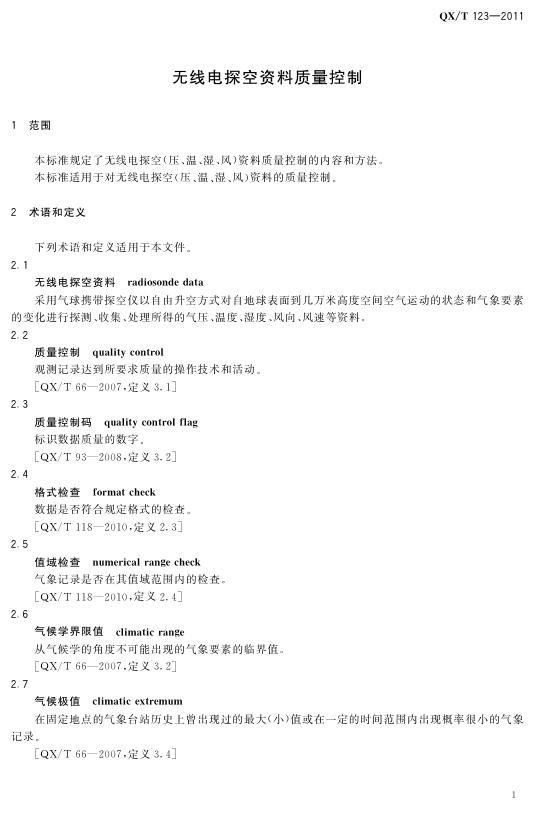 QX/T 123—2011

无线电探空资料质量控制

1 范围

本标准规定了无线电探空(压、温、湿、风)资料质量控制的内容和方法。
本标准适用于对无线电探空(压、温、湿、风)资料的质量控制。

2 术语和定义

下列术语和定义适用于本文件。

2.1
无线电探空资料 radiosonde data
采用气球携带探空仪以自由升空方式对自地球表面到几万米高度空间空气运动的状态和气象要素的变化进行探测、收集、处理所得的气压、温度、湿度、风向、风速等资料。

2.2
质量控制 quality control
观测记录达到所要求质量的操作技术和活动。
[QX/T 66—2007,定义 3.1]

2.3
质量控制码 quality control flag
标识数据质量的数字。
[QX/T 93—2008,定义 3.2]

2.4
格式检查 format check
数据是否符合规定格式的检查。
[QX/T 118—2010,定义 2.3]

2.5
值域检查 numerical range check
气象记录是否在其值域范围内的检查。
[QX/T 118—2010,定义 2.4]

2.6
气候学界限值 climatic range
从气候学的角度不可能出现的气象要素的临界值。
[QX/T 66—2007,定义 3.2]

2.7
气候极值 climatic extremum
在固定地点的气象台站历史上曾出现过的最大(小)值或在一定的时间范围内出现概率很小的气象记录。
[QX/T 66—2007,定义 3.4]

1